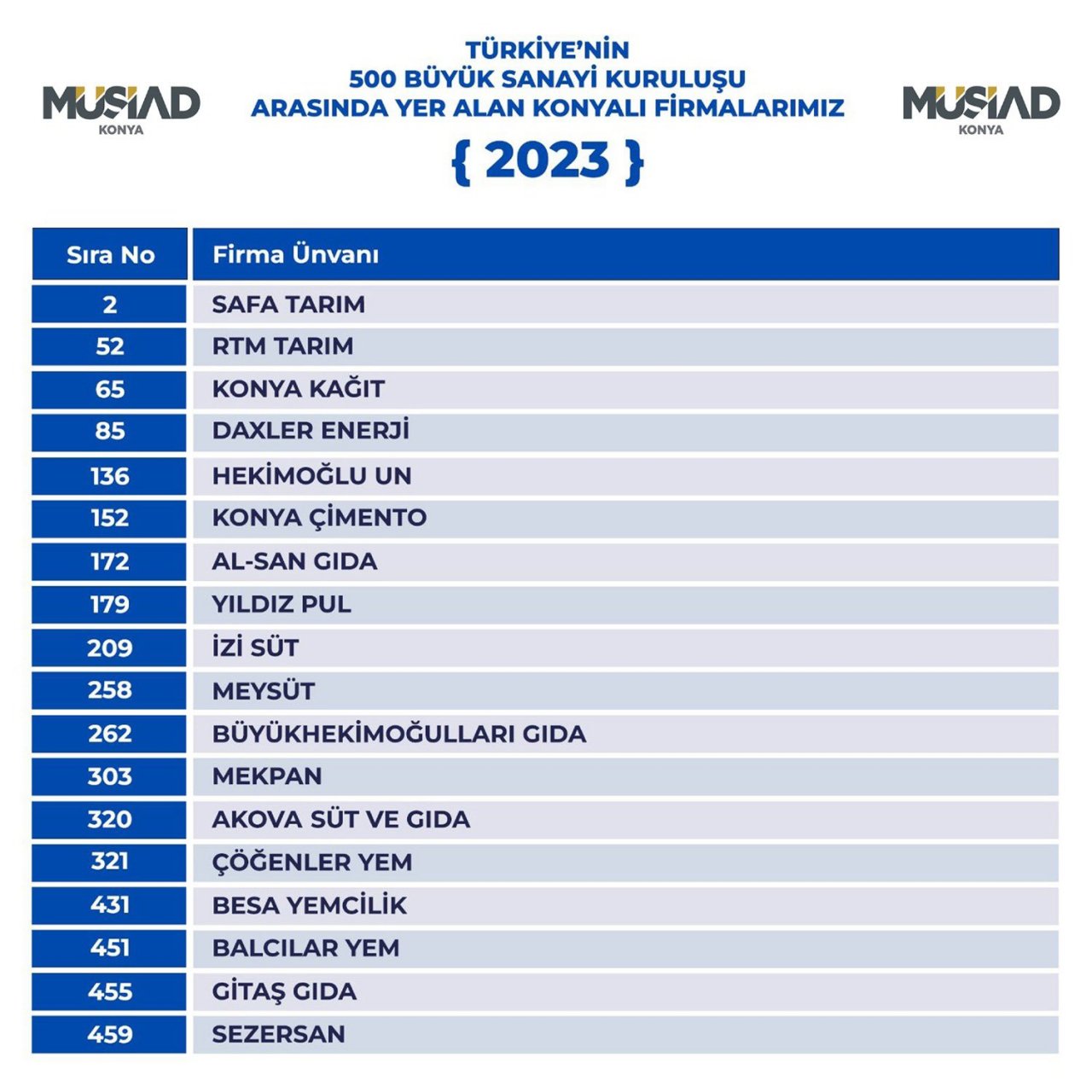 MÜSİAD
KONYA

TÜRKİYE'NİN
500 BÜYÜK SANAYİ KURULUŞU
ARASINDA YER ALAN KONYALI FİRMALARIMIZ
{ 2023 }

MÜSİAD
KONYA

| Sıra No | Firma Ünvanı |
|---|---|
| 2 | SAFA TARIM |
| 52 | RTM TARIM |
| 65 | KONYA KAĞIT |
| 85 | DAXLER ENERJİ |
| 136 | HEKİMOĞLU UN |
| 152 | KONYA ÇİMENTO |
| 172 | AL-SAN GIDA |
| 179 | YILDIZ PUL |
| 209 | İZİ SÜT |
| 258 | MEYSÜT |
| 262 | BÜYÜKHEKİMOĞULLARI GIDA |
| 303 | MEKPAN |
| 320 | AKOVA SÜT VE GIDA |
| 321 | ÇÖĞENLER YEM |
| 431 | BESA YEMCİLİK |
| 451 | BALCILAR YEM |
| 455 | GİTAŞ GIDA |
| 459 | SEZERSAN |